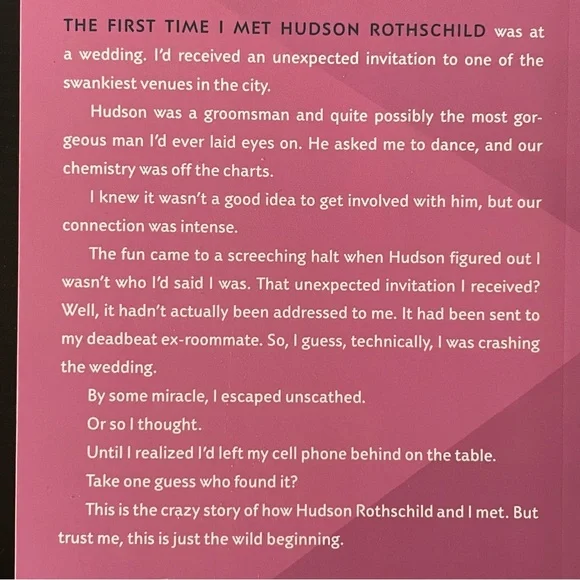 THE FIRST TIME I MET HUDSON ROTHSCHILD was at a wedding. I'd received an unexpected invitation to one of the swankiest venues in the city.

Hudson was a groomsman and quite possibly the most gorgeous man I'd ever laid eyes on. He asked me to dance, and our chemistry was off the charts.

I knew it wasn't a good idea to get involved with him, but our connection was intense.

The fun came to a screeching halt when Hudson figured out I wasn't who I'd said I was. That unexpected invitation I received? Well, it hadn't actually been addressed to me. It had been sent to my deadbeat ex-roommate. So, I guess, technically, I was crashing the wedding.

By some miracle, I escaped unscathed.

Or so I thought.

Until I realized I'd left my cell phone behind on the table.

Take one guess who found it?

This is the crazy story of how Hudson Rothschild and I met. But trust me, this is just the wild beginning.